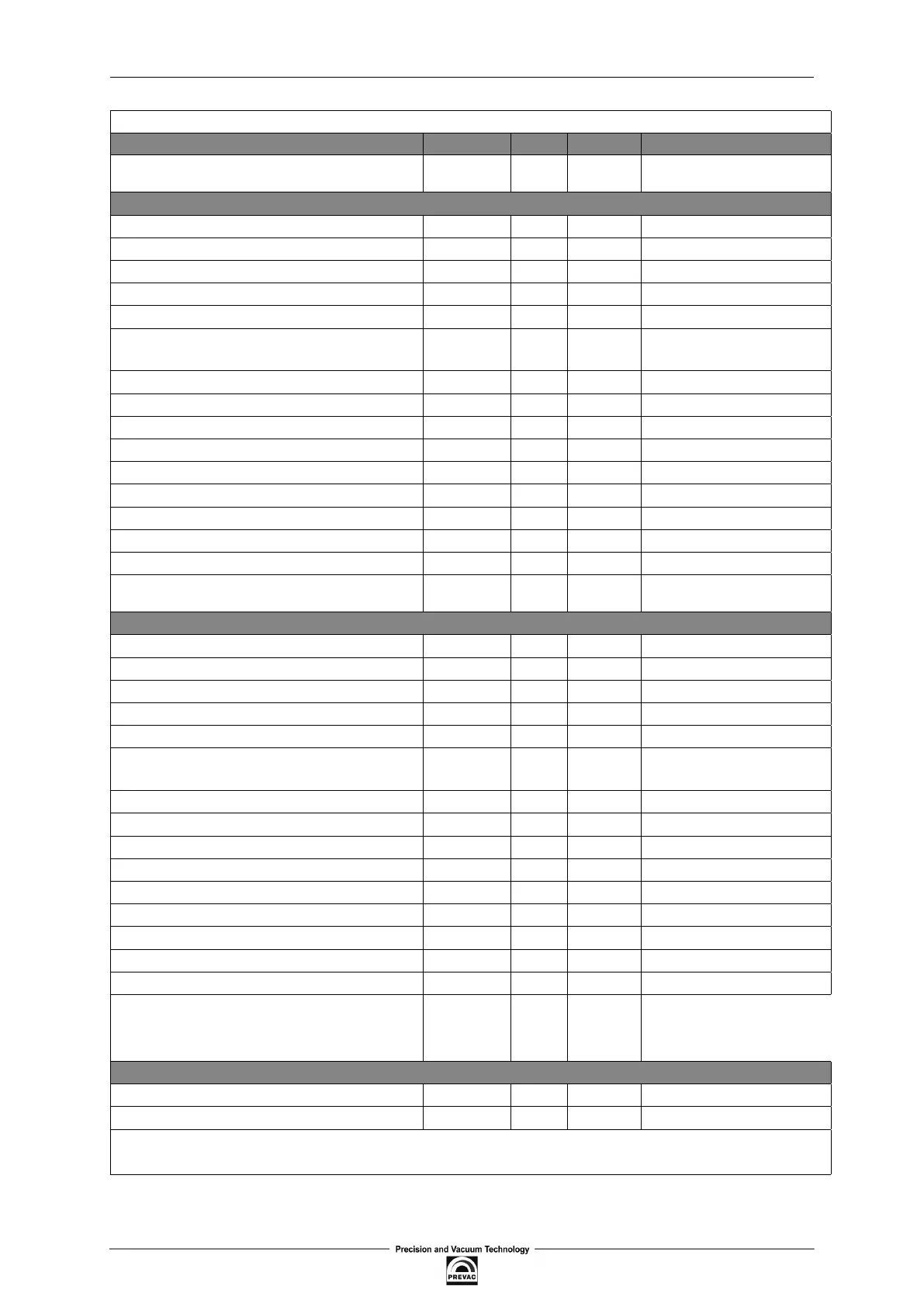 Precision and Vacuum Technology

PREVAC